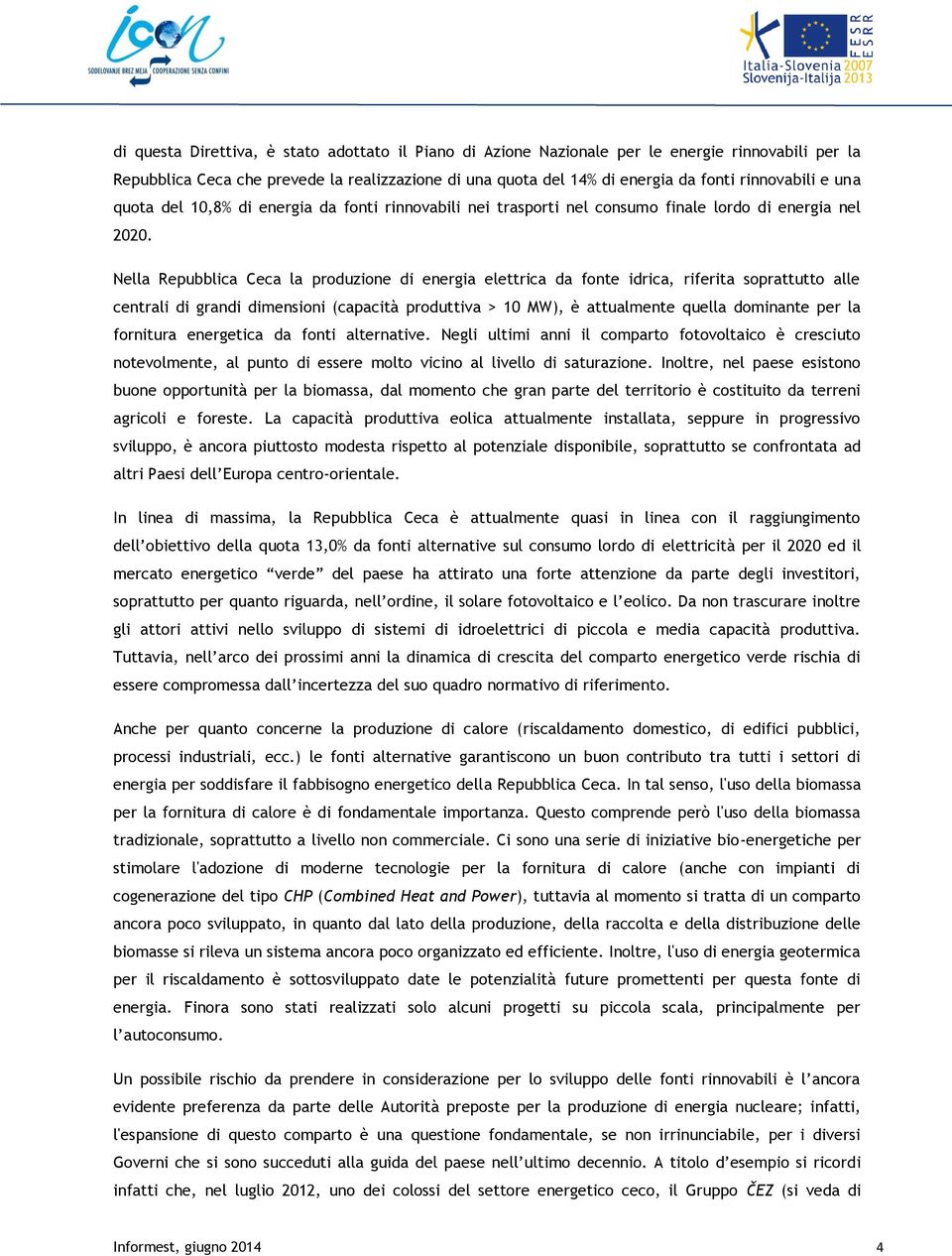 icon
SODELOVANJE BREZ MEJA COOPERAZIONE SENZA CONFINI

FESR ESRR
Italia-Slovenia 2007
Slovenija-Italija 2013

di questa Direttiva, è stato adottato il Piano di Azione Nazionale per le energie rinnovabili per la Repubblica Ceca che prevede la realizzazione di una quota del 14% di energia da fonti rinnovabili e una quota del 10,8% di energia da fonti rinnovabili nei trasporti nel consumo finale lordo di energia nel 2020.

Nella Repubblica Ceca la produzione di energia elettrica da fonte idrica, riferita soprattutto alle centrali di grandi dimensioni (capacità produttiva > 10 MW), è attualmente quella dominante per la fornitura energetica da fonti alternative. Negli ultimi anni il comparto fotovoltaico è cresciuto notevolmente, al punto di essere molto vicino al livello di saturazione. Inoltre, nel paese esistono buone opportunità per la biomassa, dal momento che gran parte del territorio è costituito da terreni agricoli e foreste. La capacità produttiva eolica attualmente installata, seppure in progressivo sviluppo, è ancora piuttosto modesta rispetto al potenziale disponibile, soprattutto se confrontata ad altri Paesi dell'Europa centro-orientale.

In linea di massima, la Repubblica Ceca è attualmente quasi in linea con il raggiungimento dell'obiettivo della quota 13,0% da fonti alternative sul consumo lordo di elettricità per il 2020 ed il mercato energetico "verde" del paese ha attirato una forte attenzione da parte degli investitori, soprattutto per quanto riguarda, nell'ordine, il solare fotovoltaico e l'eolico. Da non trascurare inoltre gli attori attivi nello sviluppo di sistemi di idroelettrici di piccola e media capacità produttiva. Tuttavia, nell'arco dei prossimi anni la dinamica di crescita del comparto energetico verde rischia di essere compromessa dall'incertezza del suo quadro normativo di riferimento.

Anche per quanto concerne la produzione di calore (riscaldamento domestico, di edifici pubblici, processi industriali, ecc.) le fonti alternative garantiscono un buon contributo tra tutti i settori di energia per soddisfare il fabbisogno energetico della Repubblica Ceca. In tal senso, l'uso della biomassa per la fornitura di calore è di fondamentale importanza. Questo comprende però l'uso della biomassa tradizionale, soprattutto a livello non commerciale. Ci sono una serie di iniziative bio-energetiche per stimolare l'adozione di moderne tecnologie per la fornitura di calore (anche con impianti di cogenerazione del tipo CHP (Combined Heat and Power), tuttavia al momento si tratta di un comparto ancora poco sviluppato, in quanto dal lato della produzione, della raccolta e della distribuzione delle biomasse si rileva un sistema ancora poco organizzato ed efficiente. Inoltre, l'uso di energia geotermica per il riscaldamento è sottosviluppato date le potenzialità future promettenti per questa fonte di energia. Finora sono stati realizzati solo alcuni progetti su piccola scala, principalmente per l'autoconsumo.

Un possibile rischio da prendere in considerazione per lo sviluppo delle fonti rinnovabili è l'ancora evidente preferenza da parte delle Autorità preposte per la produzione di energia nucleare; infatti, l'espansione di questo comparto è una questione fondamentale, se non irrinunciabile, per i diversi Governi che si sono succeduti alla guida del paese nell'ultimo decennio. A titolo d'esempio si ricordi infatti che, nel luglio 2012, uno dei colossi del settore energetico ceco, il Gruppo ČEZ (si veda di

Informest, giugno 2014 4